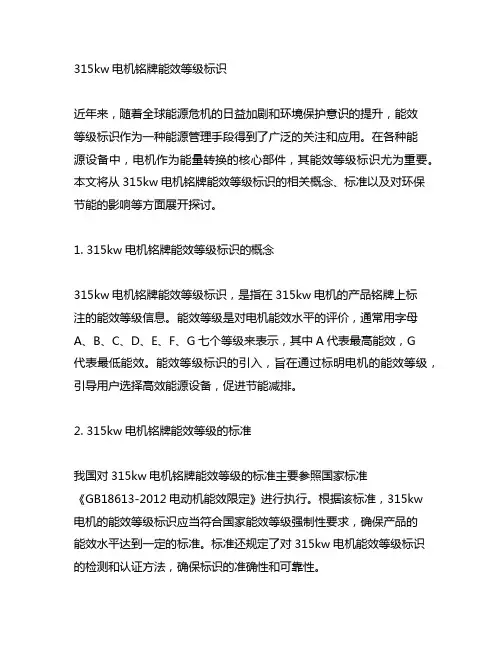 315kw 电机铭牌能效等级标识

近年来，随着全球能源危机的日益加剧和环境保护意识的提升，能效等级标识作为一种能源管理手段得到了广泛的关注和应用。在各种能源设备中，电机作为能量转换的核心部件，其能效等级标识尤为重要。本文将从 315kw 电机铭牌能效等级标识的相关概念、标准以及对环保节能的影响等方面展开探讨。

1. 315kw 电机铭牌能效等级标识的概念

315kw 电机铭牌能效等级标识，是指在 315kw 电机的产品铭牌上标注的能效等级信息。能效等级是对电机能效水平的评价，通常用字母 A、B、C、D、E、F、G 七个等级来表示，其中 A 代表最高能效，G 代表最低能效。能效等级标识的引入，旨在通过标明电机的能效等级，引导用户选择高效能源设备，促进节能减排。

2. 315kw 电机铭牌能效等级的标准

我国对 315kw 电机铭牌能效等级的标准主要参照国家标准《GB18613-2012 电动机能效限定》进行执行。根据该标准，315kw 电机的能效等级标识应当符合国家能效等级强制性要求，确保产品的能效水平达到一定的标准。标准还规定了对 315kw 电机能效等级标识的检测和认证方法，确保标识的准确性和可靠性。